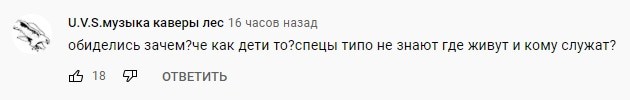 U.V.S.музыка каверы лес 16 часов назад
обиделись зачем?че как дети то?спецы типо не знают где живут и кому служат?
18
ОТВЕТИТЬ